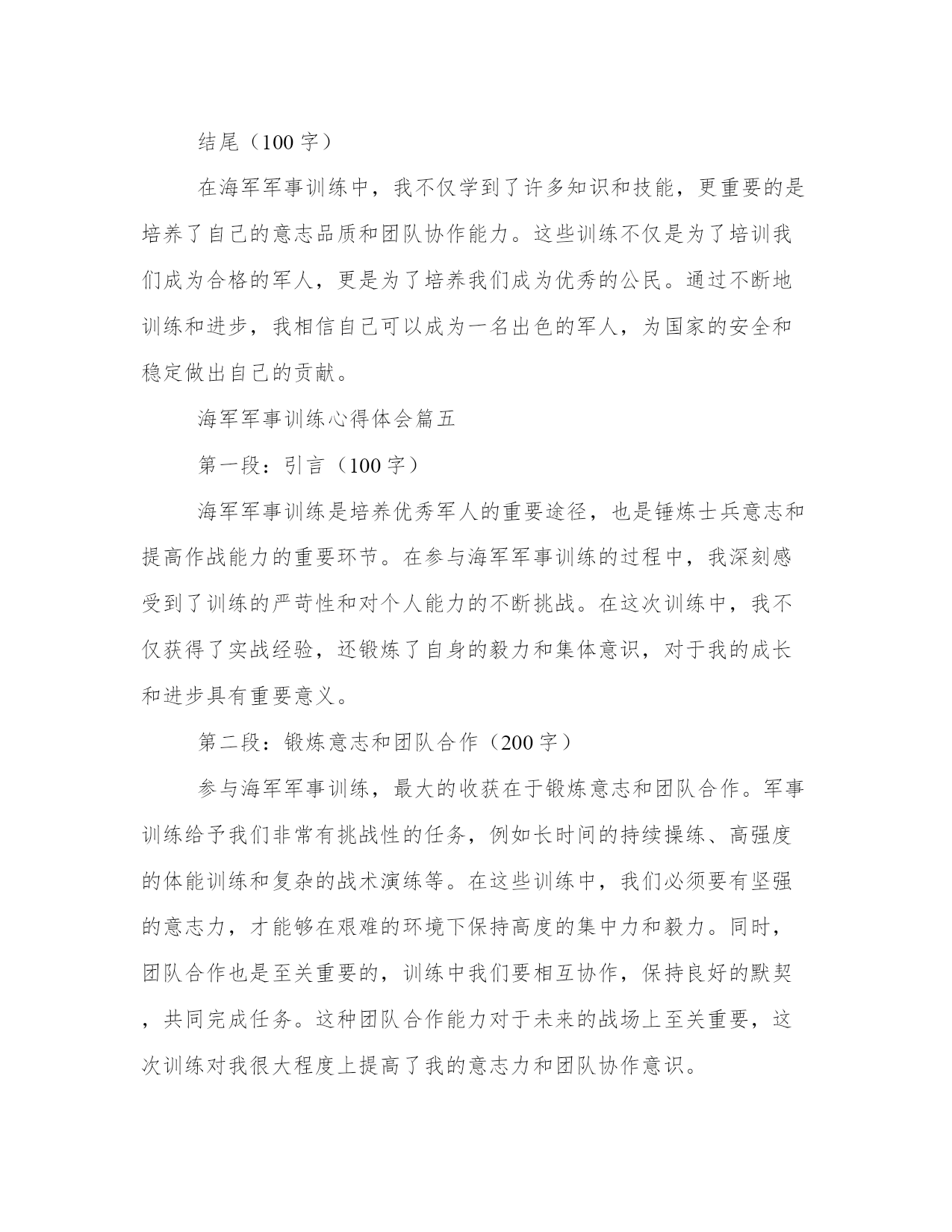 结尾（100 字）

在海军军事训练中，我不仅学到了许多知识和技能，更重要的是培养了自己的意志品质和团队协作能力。这些训练不仅是为了培训我们成为合格的军人，更是为了培养我们成为优秀的公民。通过不断地训练和进步，我相信自己可以成为一名出色的军人，为国家的安全和稳定做出自己的贡献。

海军军事训练心得体会篇五

第一段：引言（100 字）

海军军事训练是培养优秀军人的重要途径，也是锤炼士兵意志和提高作战能力的重要环节。在参与海军军事训练的过程中，我深刻感受到了训练的严苛性和对个人能力的不断挑战。在这次训练中，我不仅获得了实战经验，还锻炼了自身的毅力和集体意识，对于我的成长和进步具有重要意义。

第二段：锻炼意志和团队合作（200 字）

参与海军军事训练，最大的收获在于锻炼意志和团队合作。军事训练给予我们非常有挑战性的任务，例如长时间的持续操练、高强度的体能训练和复杂的战术演练等。在这些训练中，我们必须要有坚强的意志力，才能够在艰难的环境下保持高度的集中力和毅力。同时，团队合作也是至关重要的，训练中我们要相互协作，保持良好的默契，共同完成任务。这种团队合作能力对于未来的战场上至关重要，这次训练对我很大程度上提高了我的意志力和团队协作意识。